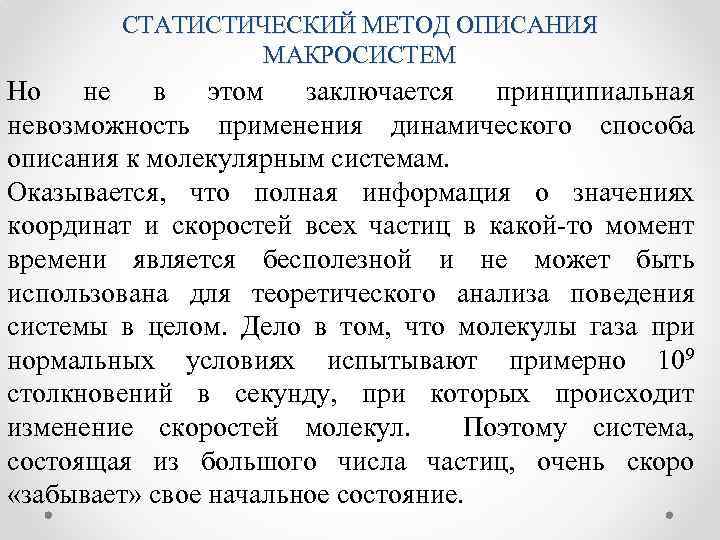 СТАТИСТИЧЕСКИЙ МЕТОД ОПИСАНИЯ МАКРОСИСТЕМ

Но не в этом заключается принципиальная невозможность применения динамического способа описания к молекулярным системам.

Оказывается, что полная информация о значениях координат и скоростей всех частиц в какой-то момент времени является бесполезной и не может быть использована для теоретического анализа поведения системы в целом. Дело в том, что молекулы газа при нормальных условиях испытывают примерно $10^9$ столкновений в секунду, при которых происходит изменение скоростей молекул. Поэтому система, состоящая из большого числа частиц, очень скоро «забывает» свое начальное состояние.